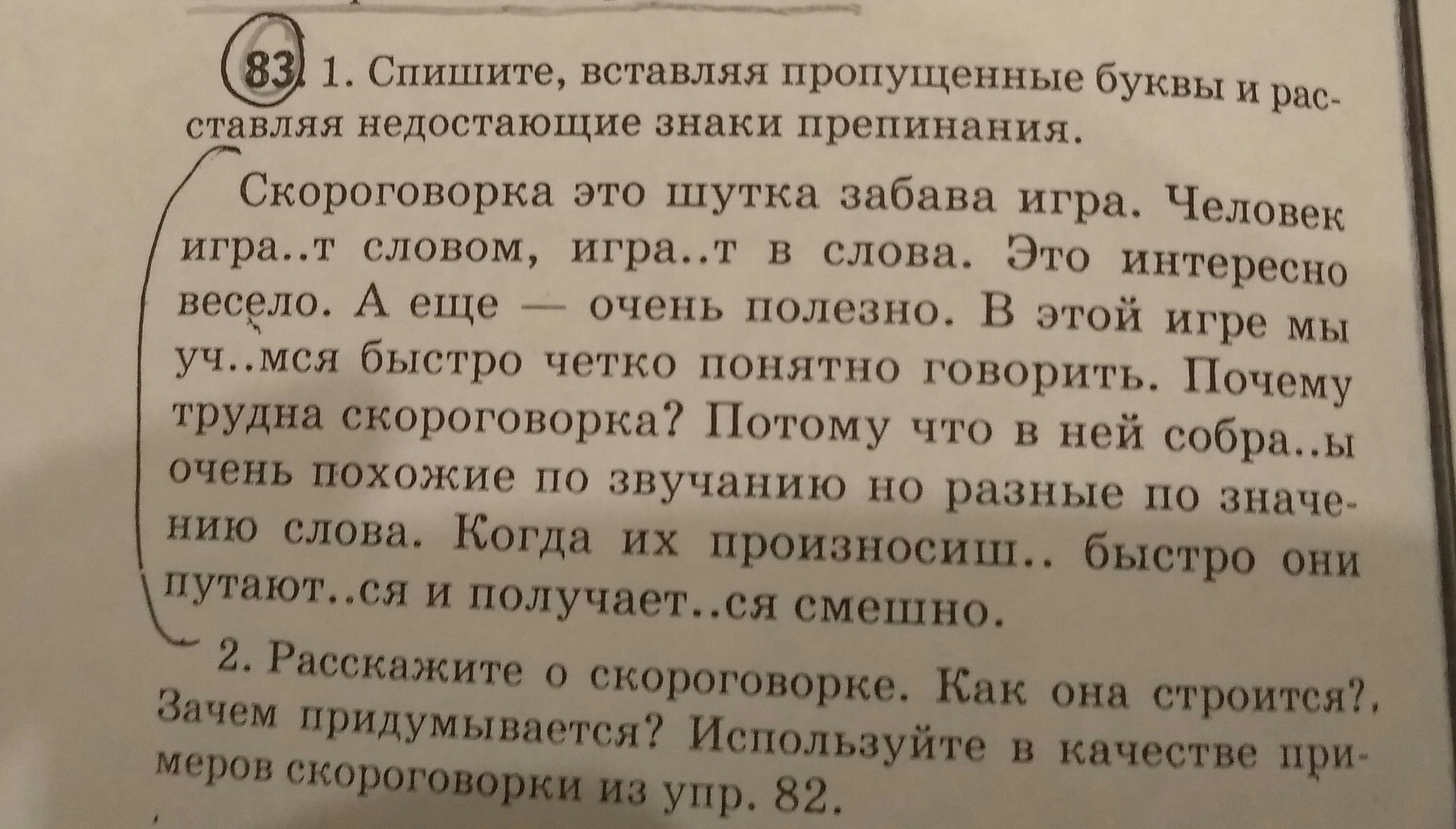 83. 1. Спишите, вставляя пропущенные буквы и расставляя недостающие знаки препинания.

Скороговорка это шутка забава игра. Человек игра..т словом, игра..т в слова. Это интересно весело. А еще — очень полезно. В этой игре мы уч..мся быстро четко понятно говорить. Почему трудна скороговорка? Потому что в ней собра..ы очень похожие по звучанию но разные по значению слова. Когда их произносиш.. быстро они путают..ся и получает..ся смешно.

2. Расскажите о скороговорке. Как она строится?, Зачем придумывается? Используйте в качестве примеров скороговорки из упр. 82.